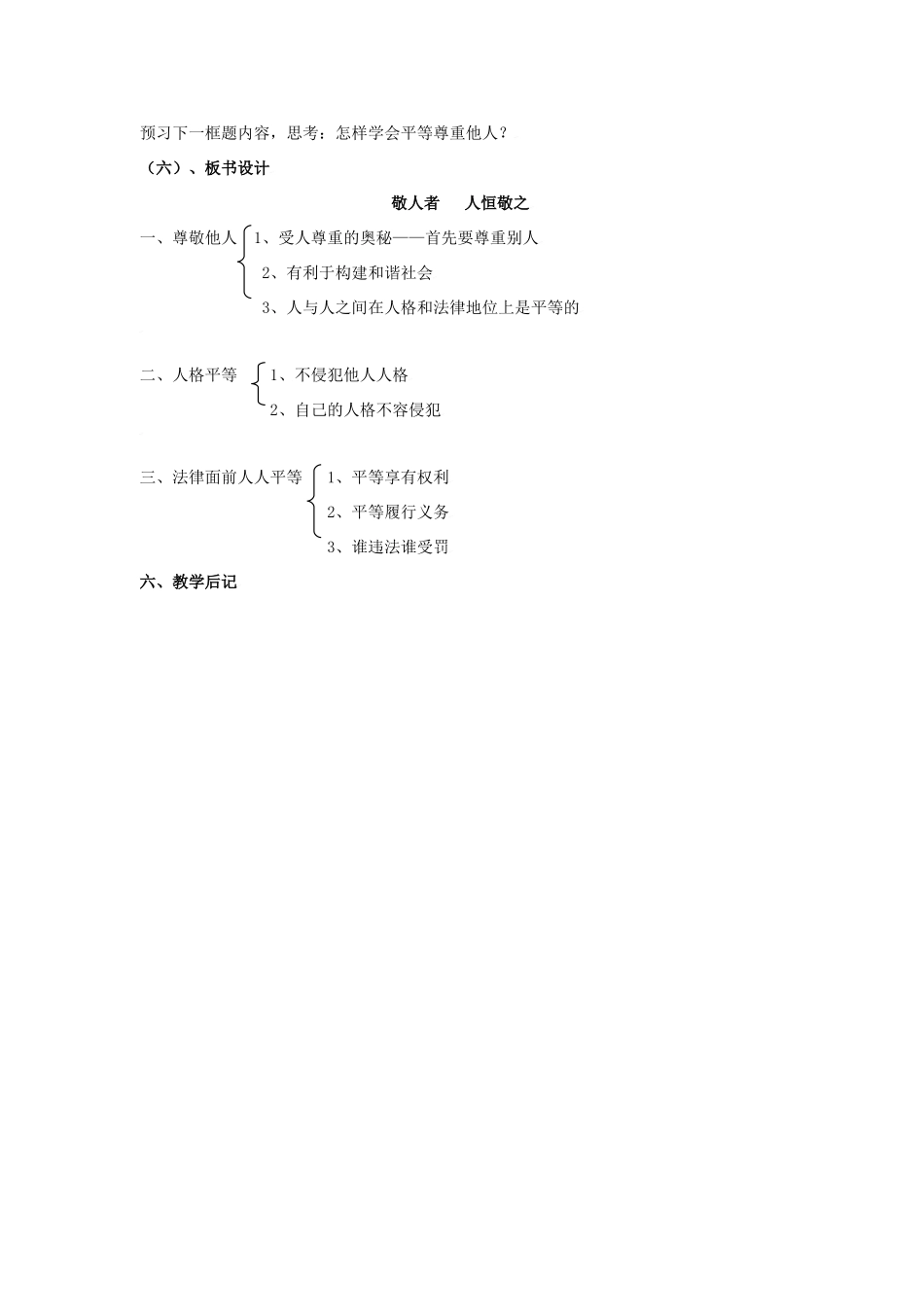 预习下一框题内容，思考：怎样学会平等尊重他人？

（六）、板书设计

敬人者　人恒敬之

一、尊敬他人
1、受人尊重的奥秘——首先要尊重别人
2、有利于构建和谐社会
3、人与人之间在人格和法律地位上是平等的

二、人格平等
1、不侵犯他人人格
2、自己的人格不容侵犯

三、法律面前人人平等
1、平等享有权利
2、平等履行义务
3、谁违法谁受罚

六、教学后记